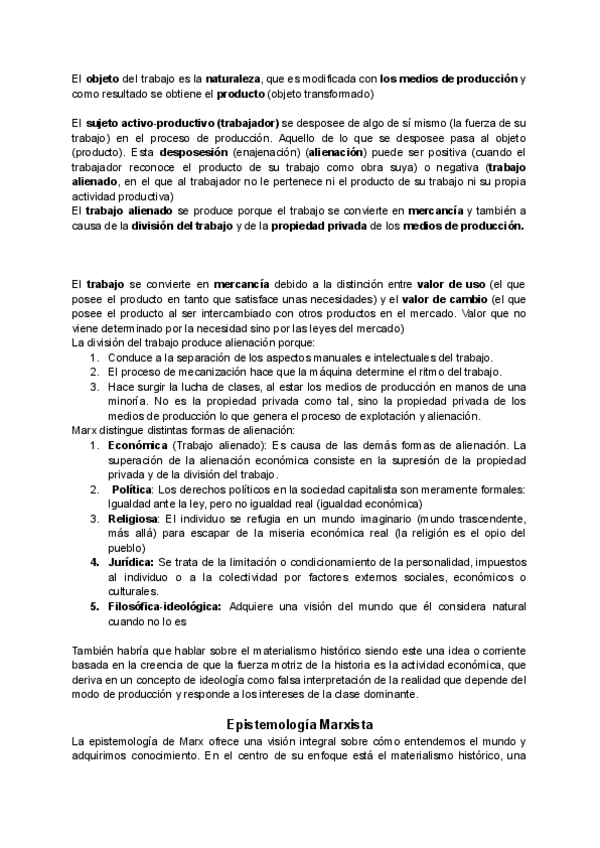 El objeto del trabajo es la naturaleza, que es modificada con los medios de producción y como resultado se obtiene el producto (objeto transformado)

El sujeto activo-productivo (trabajador) se desposee de algo de sí mismo (la fuerza de su trabajo) en el proceso de producción. Aquello de lo que se desposee pasa al objeto (producto). Esta desposesión (enajenación) (alienación) puede ser positiva (cuando el trabajador reconoce el producto de su trabajo como obra suya) o negativa (trabajo alienado, en el que al trabajador no le pertenece ni el producto de su trabajo ni su propia actividad productiva)
El trabajo alienado se produce porque el trabajo se convierte en mercancía y también a causa de la división del trabajo y de la propiedad privada de los medios de producción.

El trabajo se convierte en mercancía debido a la distinción entre valor de uso (el que posee el producto en tanto que satisface unas necesidades) y el valor de cambio (el que posee el producto al ser intercambiado con otros productos en el mercado. Valor que no viene determinado por la necesidad sino por las leyes del mercado)
La división del trabajo produce alienación porque:
1. Conduce a la separación de los aspectos manuales e intelectuales del trabajo.
2. El proceso de mecanización hace que la máquina determine el ritmo del trabajo.
3. Hace surgir la lucha de clases, al estar los medios de producción en manos de una minoría. No es la propiedad privada como tal, sino la propiedad privada de los medios de producción lo que genera el proceso de explotación y alienación.
Marx distingue distintas formas de alienación:
1. Económica (Trabajo alienado): Es causa de las demás formas de alienación. La superación de la alienación económica consiste en la supresión de la propiedad privada y de la división del trabajo.
2. Política: Los derechos políticos en la sociedad capitalista son meramente formales: Igualdad ante la ley, pero no igualdad real (igualdad económica)
3. Religiosa: El individuo se refugia en un mundo imaginario (mundo trascendente, más allá) para escapar de la miseria económica real (la religión es el opio del pueblo)
4. Jurídica: Se trata de la limitación o condicionamiento de la personalidad, impuestos al individuo o a la colectividad por factores externos sociales, económicos o culturales.
5. Filosófica-ideológica: Adquiere una visión del mundo que él considera natural cuando no lo es

También habría que hablar sobre el materialismo histórico siendo este una idea o corriente basada en la creencia de que la fuerza motriz de la historia es la actividad económica, que deriva en un concepto de ideología como falsa interpretación de la realidad que depende del modo de producción y responde a los intereses de la clase dominante.

Epistemología Marxista
La epistemología de Marx ofrece una visión integral sobre cómo entendemos el mundo y adquirimos conocimiento. En el centro de su enfoque está el materialismo histórico, una